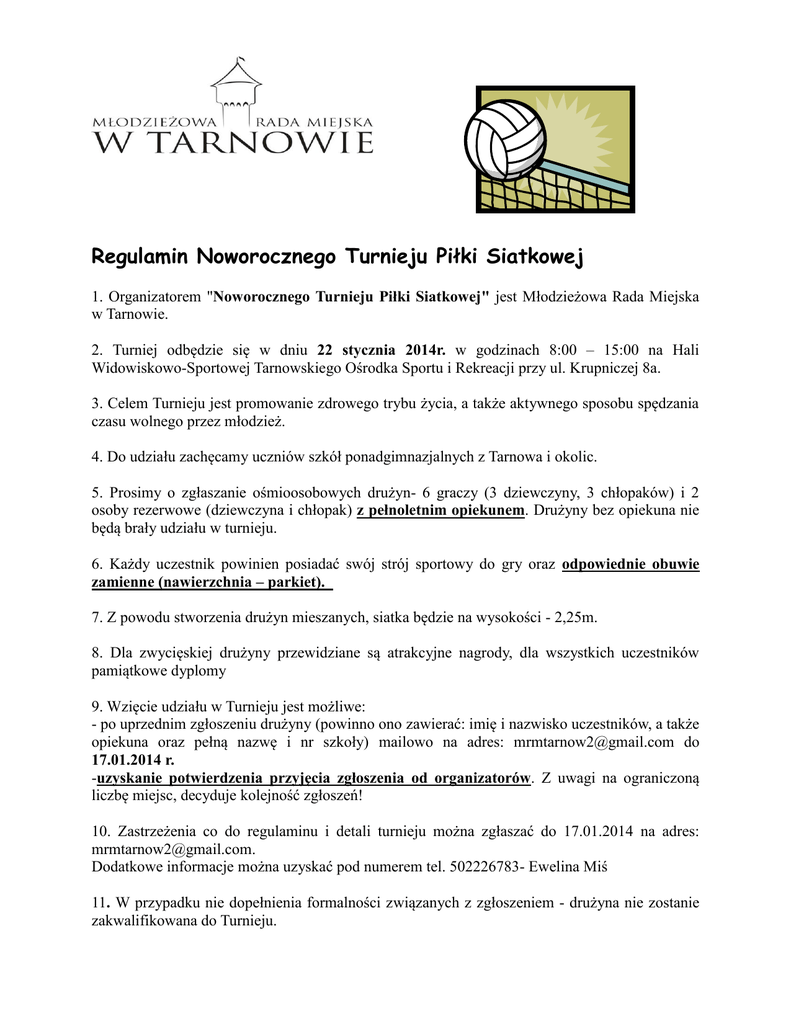 MŁODZIEŻOWA RADA MIEJSKA
W TARNOWIE

Regulamin Noworocznego Turnieju Piłki Siatkowej

1. Organizatorem "Noworocznego Turnieju Piłki Siatkowej" jest Młodzieżowa Rada Miejska w Tarnowie.

2. Turniej odbędzie się w dniu 22 stycznia 2014r. w godzinach 8:00 – 15:00 na Hali Widowiskowo-Sportowej Tarnowskiego Ośrodka Sportu i Rekreacji przy ul. Krupniczej 8a.

3. Celem Turnieju jest promowanie zdrowego trybu życia, a także aktywnego sposobu spędzania czasu wolnego przez młodzież.

4. Do udziału zachęcamy uczniów szkół ponadgimnazjalnych z Tarnowa i okolic.

5. Prosimy o zgłaszanie ośmioosobowych drużyn- 6 graczy (3 dziewczyny, 3 chłopaków) i 2 osoby rezerwowe (dziewczyna i chłopak) z pełnoletnim opiekunem. Drużyny bez opiekuna nie będą brały udziału w turnieju.

6. Każdy uczestnik powinien posiadać swój strój sportowy do gry oraz odpowiednie obuwie zamienne (nawierzchnia – parkiet).

7. Z powodu stworzenia drużyn mieszanych, siatka będzie na wysokości - 2,25m.

8. Dla zwycięskiej drużyny przewidziane są atrakcyjne nagrody, dla wszystkich uczestników pamiątkowe dyplomy

9. Wzięcie udziału w Turnieju jest możliwe:
- po uprzednim zgłoszeniu drużyny (powinno ono zawierać: imię i nazwisko uczestników, a także opiekuna oraz pełną nazwę i nr szkoły) mailowo na adres: mrmtarnow2@gmail.com do 17.01.2014 r.
-uzyskanie potwierdzenia przyjęcia zgłoszenia od organizatorów. Z uwagi na ograniczoną liczbę miejsc, decyduje kolejność zgłoszeń!

10. Zastrzeżenia co do regulaminu i detali turnieju można zgłaszać do 17.01.2014 na adres: mrmtarnow2@gmail.com.
Dodatkowe informacje można uzyskać pod numerem tel. 502226783- Ewelina Miś

11. W przypadku nie dopełnienia formalności związanych z zgłoszeniem - drużyna nie zostanie zakwalifikowana do Turnieju.